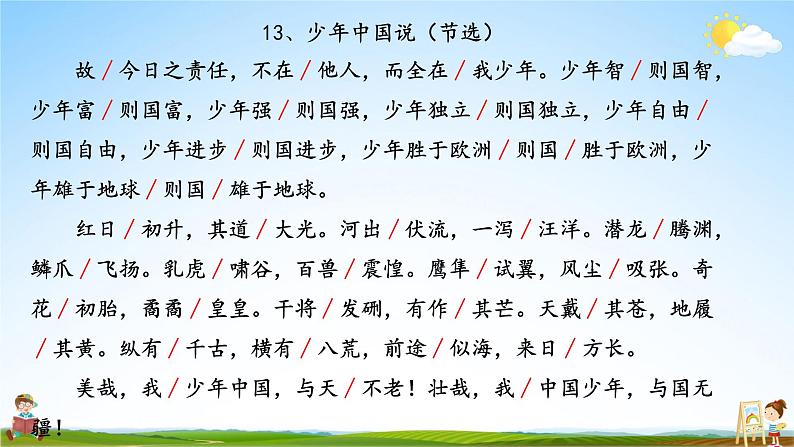 13、少年中国说（节选）

故/今日之责任，不在/他人，而全在/我少年。少年智/则国智，少年富/则国富，少年强/则国强，少年独立/则国独立，少年自由/则国自由，少年进步/则国进步，少年胜于欧洲/则国/胜于欧洲，少年雄于地球/则国/雄于地球。

红日/初升，其道/大光。河出/伏流，一泻/汪洋。潜龙/腾渊，鳞爪/飞扬。乳虎/啸谷，百兽/震惶。鹰隼/试翼，风尘/吸张。奇花/初胎，矞矞/皇皇。干将/发硎，有作/其芒。天戴/其苍，地履/其黄。纵有/千古，横有/八荒，前途/似海，来日/方长。

美哉，我/少年中国，与天/不老！壮哉，我/中国少年，与国无疆！